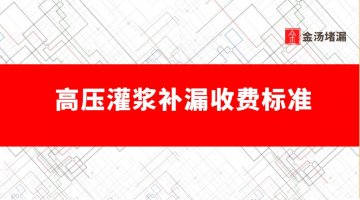 金汤堵漏

高压灌浆补漏收费标准